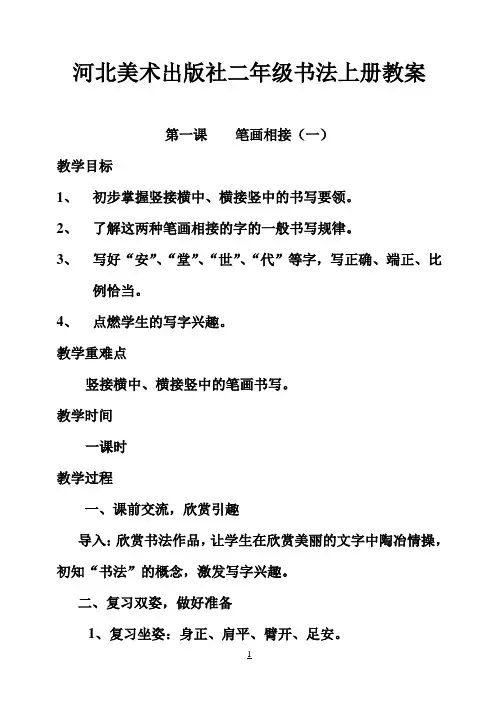 河北美术出版社二年级书法上册教案

第一课　　笔画相接（一）

教学目标

1、　初步掌握竖接横中、横接竖中的书写要领。

2、　了解这两种笔画相接的字的一般书写规律。

3、　写好“安”、“堂”、“世”、“代”等字，写正确、端正、比例恰当。

4、　点燃学生的写字兴趣。

教学重难点

竖接横中、横接竖中的笔画书写。

教学时间

一课时

教学过程

一、课前交流，欣赏引趣

导入：欣赏书法作品，让学生在欣赏美丽的文字中陶冶情操，初知“书法”的概念，激发写字兴趣。

二、复习双姿，做好准备

1、复习坐姿：身正、肩平、臂开、足安。

1